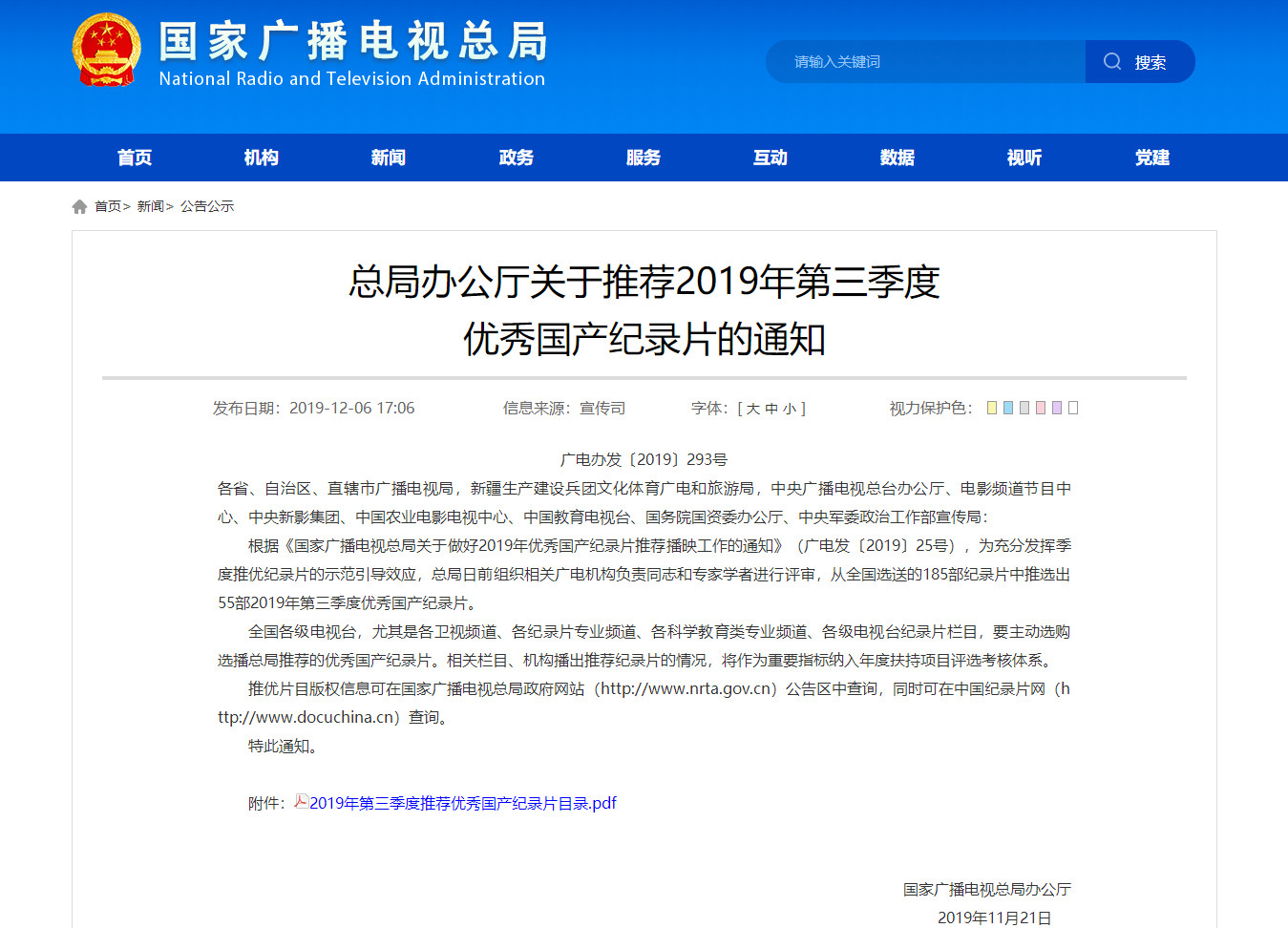 国家广播电视总局
National Radio and Television Administration

请输入关键词 搜索

首页 机构 新闻 政务 服务 互动 数据 视听 党建

首页> 新闻> 公告公示

总局办公厅关于推荐2019年第三季度优秀国产纪录片的通知

发布日期：2019-12-06 17:06 信息来源：宣传司 字体：[ 大 中 小 ] 视力保护色：

广电办发〔2019〕293号

各省、自治区、直辖市广播电视局，新疆生产建设兵团文化体育广电和旅游局，中央广播电视总台办公厅、电影频道节目中心、中央新影集团、中国农业电影电视中心、中国教育电视台、国务院国资委办公厅、中央军委政治工作部宣传局：

根据《国家广播电视总局关于做好2019年优秀国产纪录片推荐播映工作的通知》（广电发〔2019〕25号），为充分发挥季度推优纪录片的示范引导效应，总局日前组织相关广电机构负责同志和专家学者进行评审，从全国选送的185部纪录片中推选出55部2019年第三季度优秀国产纪录片。

全国各级电视台，尤其是各卫视频道、各纪录片专业频道、各科学教育类专业频道、各级电视台纪录片栏目，要主动选购选播总局推荐的优秀国产纪录片。相关栏目、机构播出推荐纪录片的情况，将作为重要指标纳入年度扶持项目评选考核体系。

推优片目版权信息可在国家广播电视总局政府网站（http://www.nrta.gov.cn）公告区中查询，同时可在中国纪录片网（http://www.docuchina.cn）查询。

特此通知。

附件：2019年第三季度推荐优秀国产纪录片目录.pdf

国家广播电视总局办公厅
2019年11月21日